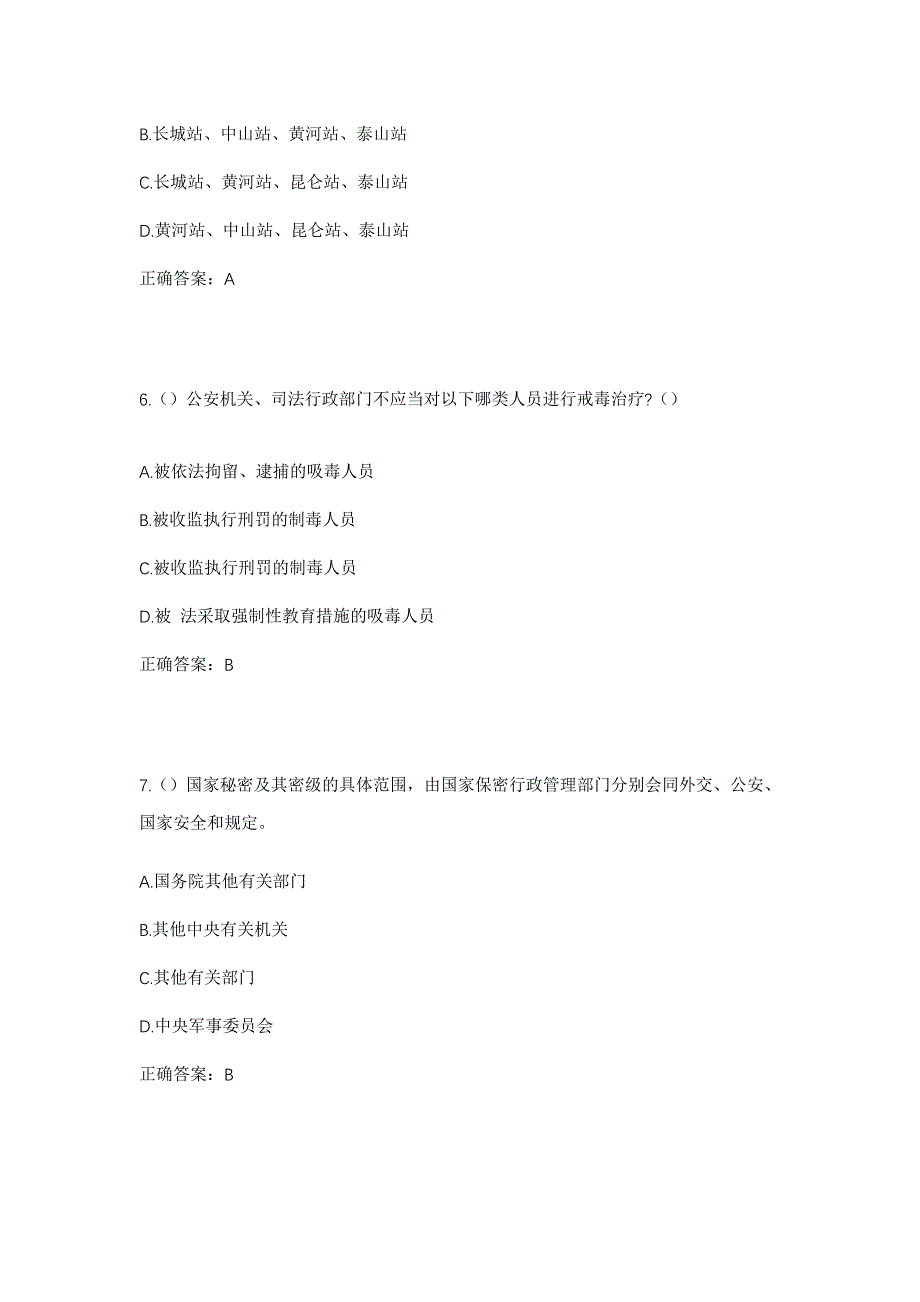 B.长城站、中山站、黄河站、泰山站

C.长城站、黄河站、昆仑站、泰山站

D.黄河站、中山站、昆仑站、泰山站

正确答案：A

6.（）公安机关、司法行政部门不应当对以下哪类人员进行戒毒治疗?（）

A.被依法拘留、逮捕的吸毒人员

B.被收监执行刑罚的制毒人员

C.被收监执行刑罚的制毒人员

D.被 法采取强制性教育措施的吸毒人员

正确答案：B

7.（）国家秘密及其密级的具体范围，由国家保密行政管理部门分别会同外交、公安、国家安全和规定。

A.国务院其他有关部门

B.其他中央有关机关

C.其他有关部门

D.中央军事委员会

正确答案：B